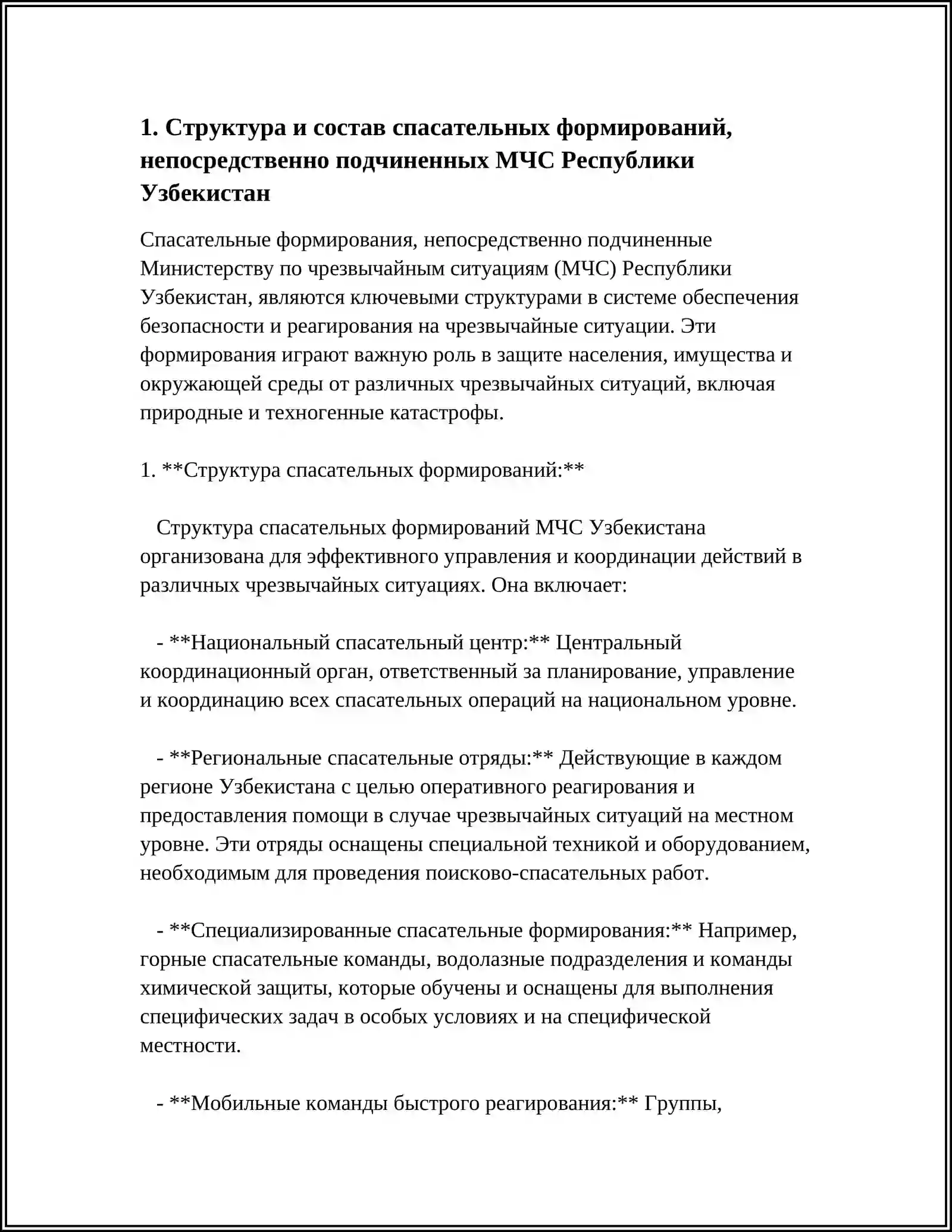 1. Структура и состав спасательных формирований, непосредственно подчиненных МЧС Республики Узбекистан

Спасательные формирования, непосредственно подчиненные Министерству по чрезвычайным ситуациям (МЧС) Республики Узбекистан, являются ключевыми структурами в системе обеспечения безопасности и реагирования на чрезвычайные ситуации. Эти формирования играют важную роль в защите населения, имущества и окружающей среды от различных чрезвычайных ситуаций, включая природные и техногенные катастрофы.

1. **Структура спасательных формирований:**

Структура спасательных формирований МЧС Узбекистана организована для эффективного управления и координации действий в различных чрезвычайных ситуациях. Она включает:

- **Национальный спасательный центр:** Центральный координационный орган, ответственный за планирование, управление и координацию всех спасательных операций на национальном уровне.

- **Региональные спасательные отряды:** Действующие в каждом регионе Узбекистана с целью оперативного реагирования и предоставления помощи в случае чрезвычайных ситуаций на местном уровне. Эти отряды оснащены специальной техникой и оборудованием, необходимым для проведения поисково-спасательных работ.

- **Специализированные спасательные формирования:** Например, горные спасательные команды, водолазные подразделения и команды химической защиты, которые обучены и оснащены для выполнения специфических задач в особых условиях и на специфической местности.

- **Мобильные команды быстрого реагирования:** Группы,